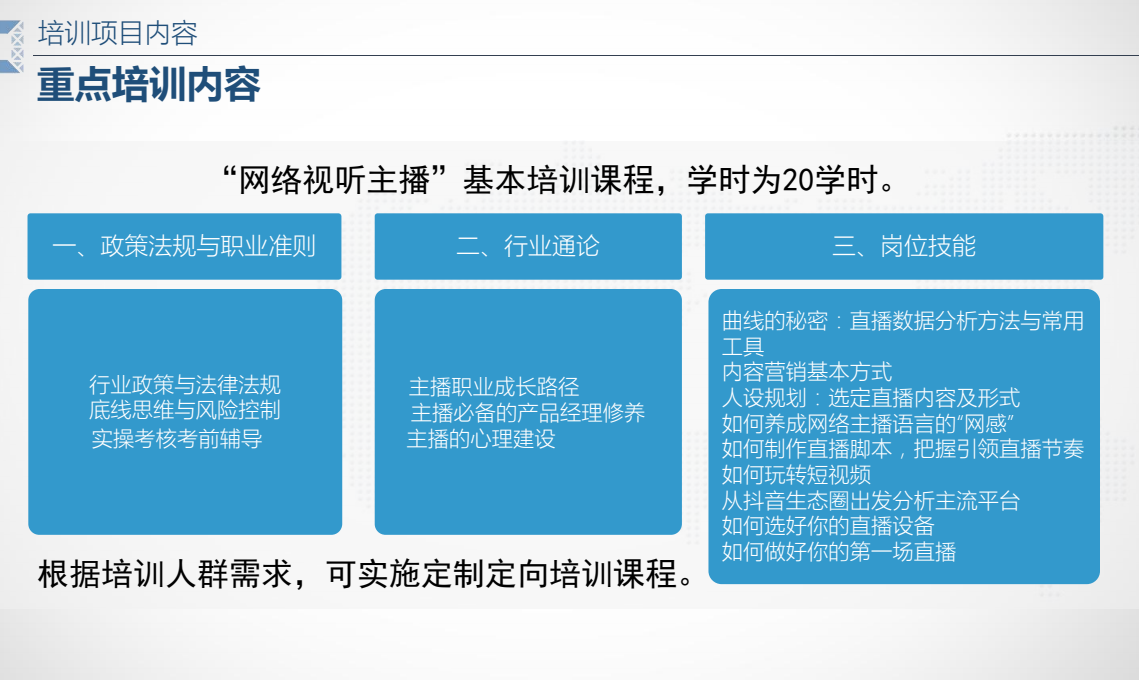 培训项目内容

重点培训内容

“网络视听主播”基本培训课程，学时为20学时。

一、政策法规与职业准则

行业政策与法律法规
底线思维与风险控制
实操考核考前辅导

二、行业通论

主播职业成长路径
主播必备的产品经理修养
主播的心理建设

三、岗位技能

曲线的秘密：直播数据分析方法与常用工具
内容营销基本方式
人设规划：选定直播内容及形式
如何养成网络主播语言的“网感”
如何制作直播脚本，把握引领直播节奏
如何玩转短视频
从抖音生态圈出发分析主流平台
如何选好你的直播设备
如何做好你的第一场直播

根据培训人群需求，可实施定制定向培训课程。